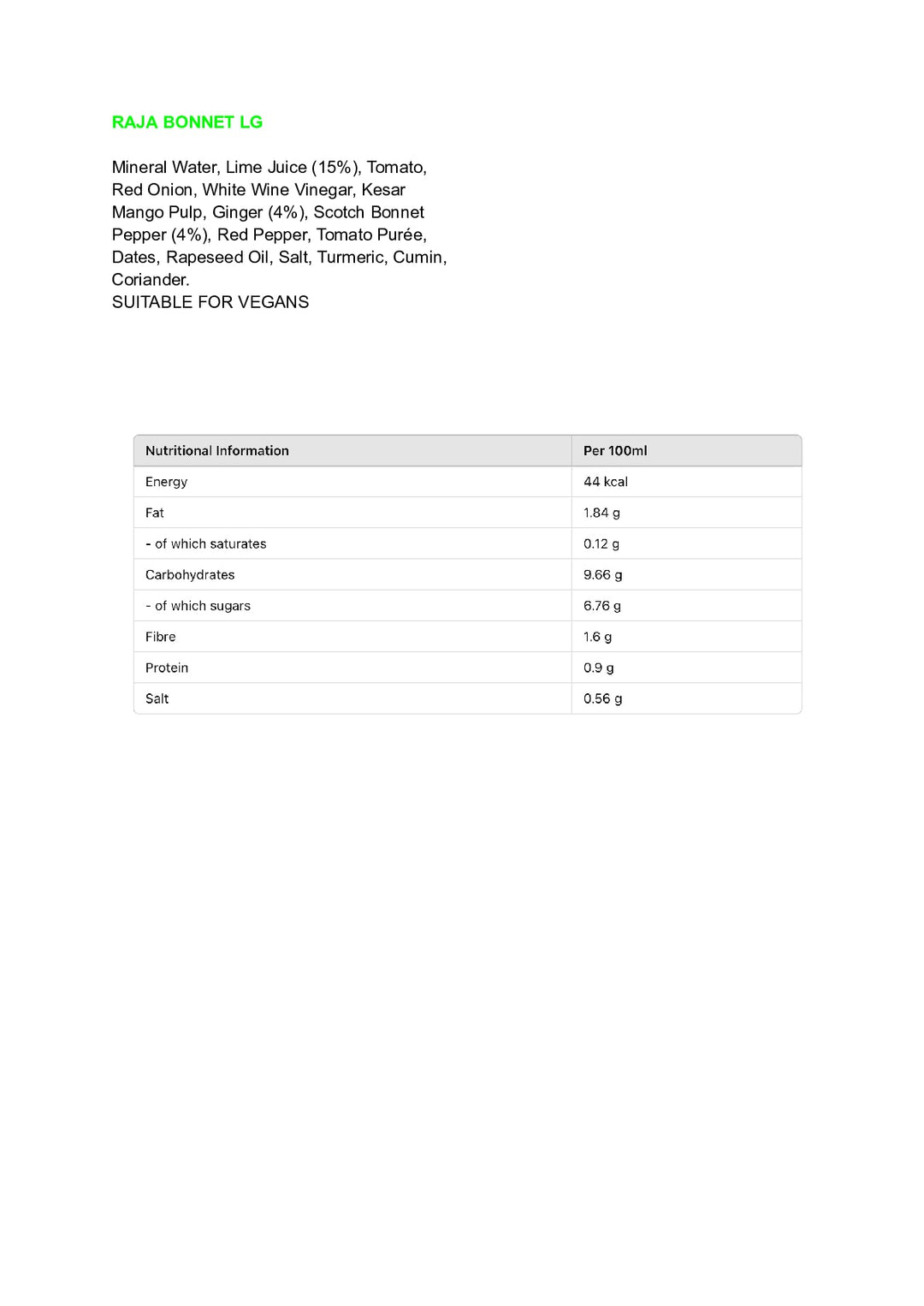 RAJA BONNET LG

Mineral Water, Lime Juice (15%), Tomato, Red Onion, White Wine Vinegar, Kesar Mango Pulp, Ginger (4%), Scotch Bonnet Pepper (4%), Red Pepper, Tomato Purée, Dates, Rapeseed Oil, Salt, Turmeric, Cumin, Coriander.
SUITABLE FOR VEGANS

| Nutritional Information | Per 100ml |
|---|---|
| Energy | 44 kcal |
| Fat | 1.84 g |
| - of which saturates | 0.12 g |
| Carbohydrates | 9.66 g |
| - of which sugars | 6.76 g |
| Fibre | 1.6 g |
| Protein | 0.9 g |
| Salt | 0.56 g |